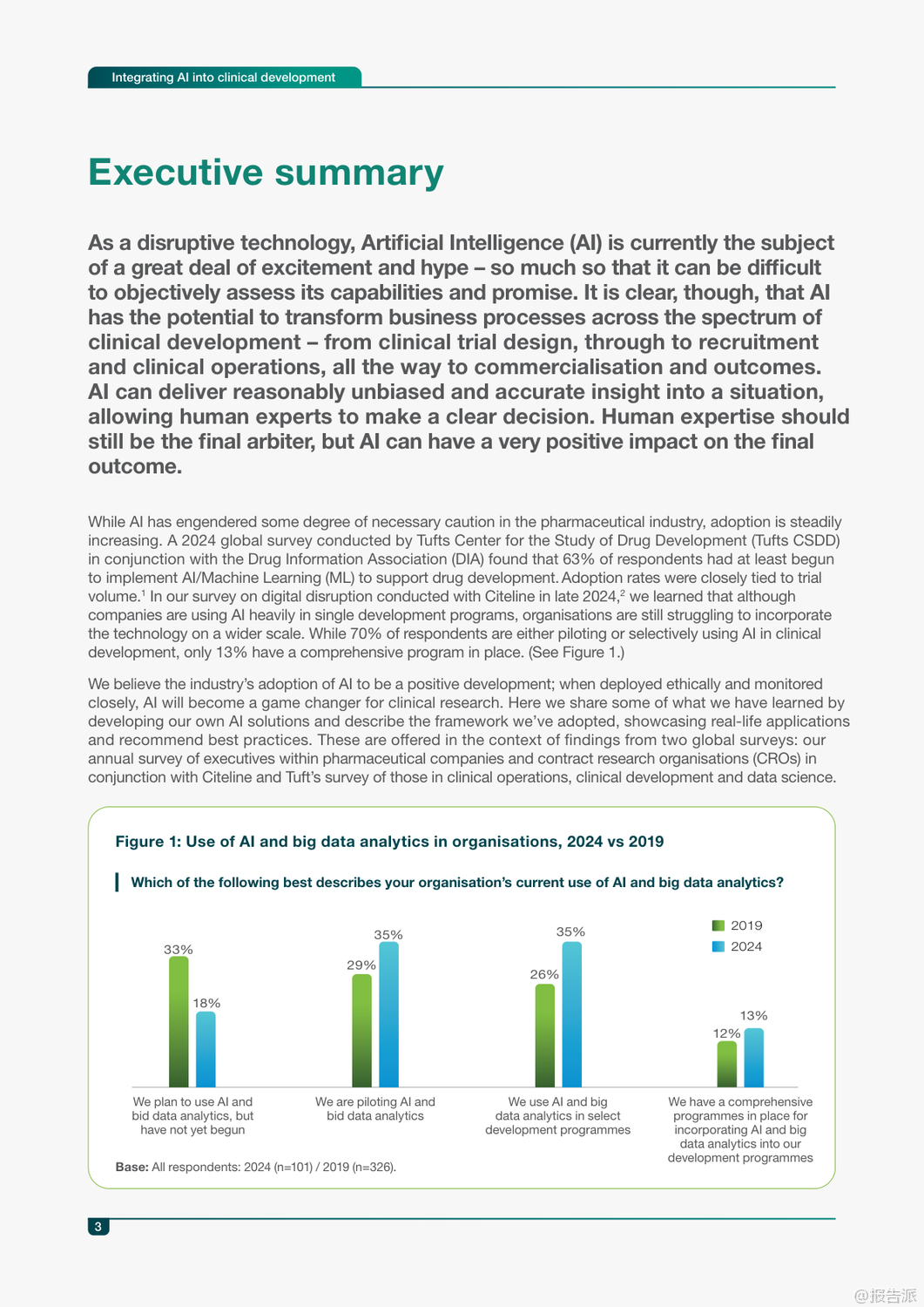 Integrating AI into clinical development

Executive summary

As a disruptive technology, Artificial Intelligence (AI) is currently the subject of a great deal of excitement and hype – so much so that it can be difficult to objectively assess its capabilities and promise. It is clear, though, that AI has the potential to transform business processes across the spectrum of clinical development – from clinical trial design, through to recruitment and clinical operations, all the way to commercialisation and outcomes. AI can deliver reasonably unbiased and accurate insight into a situation, allowing human experts to make a clear decision. Human expertise should still be the final arbiter, but AI can have a very positive impact on the final outcome.

While AI has engendered some degree of necessary caution in the pharmaceutical industry, adoption is steadily increasing. A 2024 global survey conducted by Tufts Center for the Study of Drug Development (Tufts CSDD) in conjunction with the Drug Information Association (DIA) found that 63% of respondents had at least begun to implement AI/Machine Learning (ML) to support drug development. Adoption rates were closely tied to trial volume.$^1$ In our survey on digital disruption conducted with Citeline in late 2024,$^2$ we learned that although companies are using AI heavily in single development programs, organisations are still struggling to incorporate the technology on a wider scale. While 70% of respondents are either piloting or selectively using AI in clinical development, only 13% have a comprehensive program in place. (See Figure 1.)

We believe the industry's adoption of AI to be a positive development; when deployed ethically and monitored closely, AI will become a game changer for clinical research. Here we share some of what we have learned by developing our own AI solutions and describe the framework we've adopted, showcasing real-life applications and recommend best practices. These are offered in the context of findings from two global surveys: our annual survey of executives within pharmaceutical companies and contract research organisations (CROs) in conjunction with Citeline and Tuft's survey of those in clinical operations, clinical development and data science.

Figure 1: Use of AI and big data analytics in organisations, 2024 vs 2019

Which of the following best describes your organisation's current use of AI and big data analytics?

2019
2024

33%
18%
29%
35%
26%
35%
12%
13%

We plan to use AI and bid data analytics, but have not yet begun

We are piloting AI and bid data analytics

We use AI and big data analytics in select development programmes

We have a comprehensive programmes in place for incorporating AI and big data analytics into our development programmes

Base: All respondents: 2024 (n=101) / 2019 (n=326).

3

@报告派